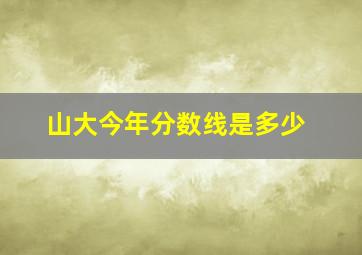 山大今年分数线是多少